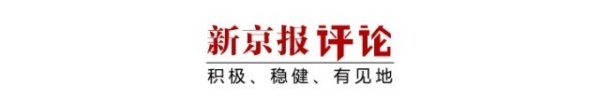 新京报评论
积极、稳健、有见地